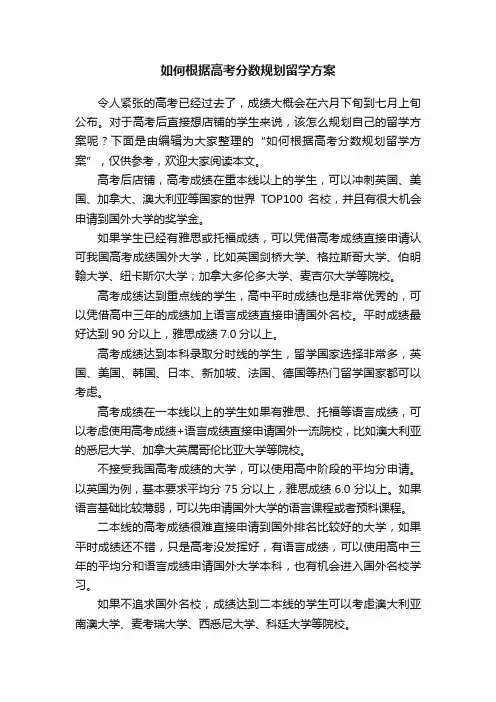 如何根据高考分数规划留学方案

令人紧张的高考已经过去了，成绩大概会在六月下旬到七月上旬公布。对于高考后直接想店铺的学生来说，该怎么规划自己的留学方案呢？下面是由编辑为大家整理的“如何根据高考分数规划留学方案”，仅供参考，欢迎大家阅读本文。

高考后店铺，高考成绩在重本线以上的学生，可以冲刺英国、美国、加拿大、澳大利亚等国家的世界 TOP100 名校，并且有很大机会申请到国外大学的奖学金。

如果学生已经有雅思或托福成绩，可以凭借高考成绩直接申请认可我国高考成绩国外大学，比如英国剑桥大学、格拉斯哥大学、伯明翰大学、纽卡斯尔大学；加拿大多伦多大学、麦吉尔大学等院校。

高考成绩达到重点线的学生，高中平时成绩也是非常优秀的，可以凭借高中三年的成绩加上语言成绩直接申请国外名校。平时成绩最好达到 90 分以上，雅思成绩 7.0 分以上。

高考成绩达到本科录取分时线的学生，留学国家选择非常多，英国、美国、韩国、日本、新加坡、法国、德国等热门留学国家都可以考虑。

高考成绩在一本线以上的学生如果有雅思、托福等语言成绩，可以考虑使用高考成绩+语言成绩直接申请国外一流院校，比如澳大利亚的悉尼大学、加拿大英属哥伦比亚大学等院校。

不接受我国高考成绩的大学，可以使用高中阶段的平均分申请。以英国为例，基本要求平均分 75 分以上，雅思成绩 6.0 分以上。如果语言基础比较薄弱，可以先申请国外大学的语言课程或者预科课程。

二本线的高考成绩很难直接申请到国外排名比较好的大学，如果平时成绩还不错，只是高考没发挥好，有语言成绩，可以使用高中三年的平均分和语言成绩申请国外大学本科，也有机会进入国外名校学习。

如果不追求国外名校，成绩达到二本线的学生可以考虑澳大利亚南澳大学、麦考瑞大学、西悉尼大学、科廷大学等院校。